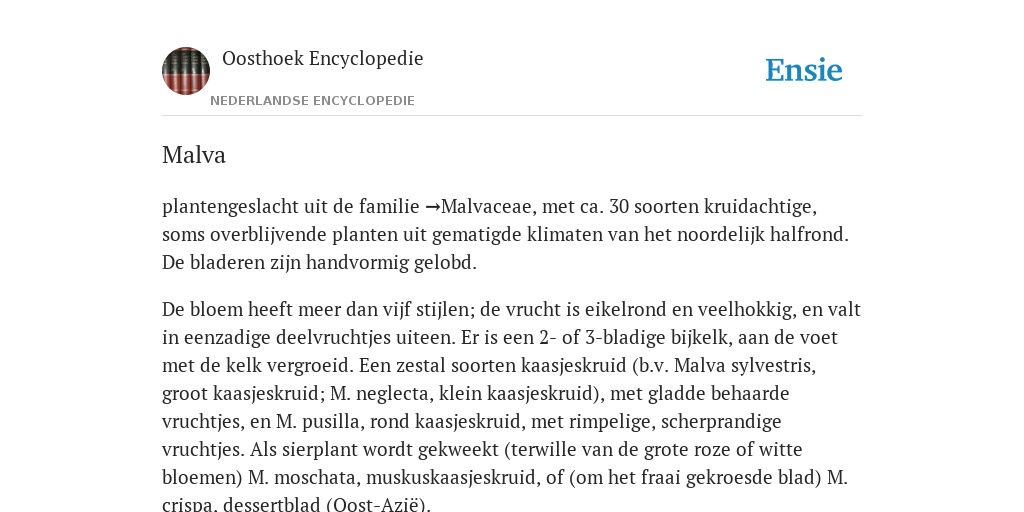 Oosthoek Encyclopedie

NEDERLANDSE ENCYCLOPEDIE

Ensie

Malva

plantengeslacht uit de familie →Malvaceae, met ca. 30 soorten kruidachtige, soms overblijvende planten uit gematigde klimaten van het noordelijk halfrond. De bladeren zijn handvormig gelobd.

De bloem heeft meer dan vijf stijlen; de vrucht is eikelrond en veelhokkig, en valt in eenzadige deelvruchtjes uiteen. Er is een 2- of 3-bladige bijkelk, aan de voet met de kelk vergroeid. Een zestal soorten kaasjeskruid (b.v. Malva sylvestris, groot kaasjeskruid; M. neglecta, klein kaasjeskruid), met gladde behaarde vruchtjes, en M. pusilla, rond kaasjeskruid, met rimpelige, scherprandige vruchtjes. Als sierplant wordt gekweekt (terwille van de grote roze of witte bloemen) M. moschata, muskuskaasjeskruid, of (om het fraai gekroesde blad) M. crispa, dessertblad (Oost-Azië).